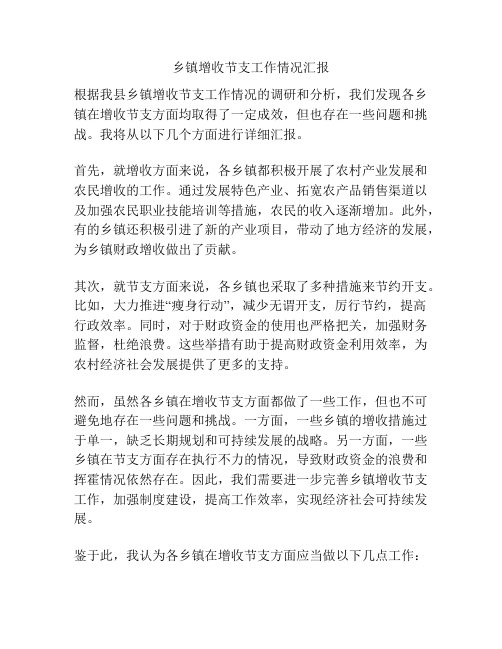 乡镇增收节支工作情况汇报

根据我县乡镇增收节支工作情况的调研和分析，我们发现各乡镇在增收节支方面均取得了一定成效，但也存在一些问题和挑战。我将从以下几个方面进行详细汇报。

首先，就增收方面来说，各乡镇都积极开展了农村产业发展和农民增收的工作。通过发展特色产业、拓宽农产品销售渠道以及加强农民职业技能培训等措施，农民的收入逐渐增加。此外，有的乡镇还积极引进了新的产业项目，带动了地方经济的发展，为乡镇财政增收做出了贡献。

其次，就节支方面来说，各乡镇也采取了多种措施来节约开支。比如，大力推进“瘦身行动”，减少无谓开支，厉行节约，提高行政效率。同时，对于财政资金的使用也严格把关，加强财务监督，杜绝浪费。这些举措有助于提高财政资金利用效率，为农村经济社会发展提供了更多的支持。

然而，虽然各乡镇在增收节支方面都做了一些工作，但也不可避免地存在一些问题和挑战。一方面，一些乡镇的增收措施过于单一，缺乏长期规划和可持续发展的战略。另一方面，一些乡镇在节支方面存在执行不力的情况，导致财政资金的浪费和挥霍情况依然存在。因此，我们需要进一步完善乡镇增收节支工作，加强制度建设，提高工作效率，实现经济社会可持续发展。

鉴于此，我认为各乡镇在增收节支方面应当做以下几点工作：